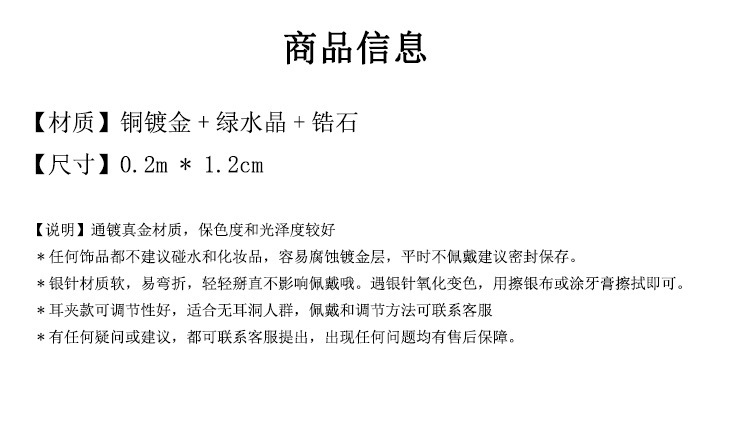 商品信息

【材质】铜镀金 + 绿水晶 + 锆石

【尺寸】0.2m * 1.2cm

【说明】通镀真金材质，保色度和光泽度较好

* 任何饰品都不建议碰水和化妆品，容易腐蚀镀金层，平时不佩戴建议密封保存。

* 银针材质软，易弯折，轻轻掰直不影响佩戴哦。遇银针氧化变色，用擦银布或涂牙膏擦拭即可。

* 耳夹款可调节性好，适合无耳洞人群，佩戴和调节方法可联系客服

* 有任何疑问或建议，都可联系客服提出，出现任何问题均有售后保障。